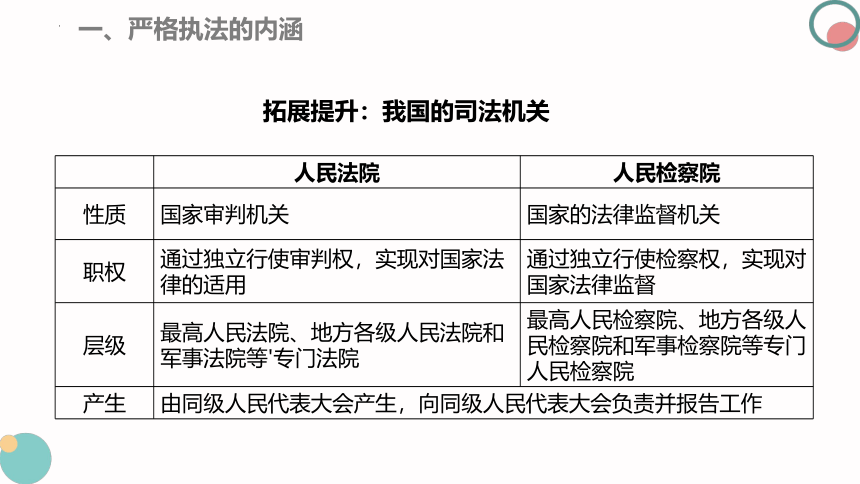 一、严格执法的内涵

拓展提升：我国的司法机关

|  | 人民法院 | 人民检察院 |
|---|---|---|
| 性质 | 国家审判机关 | 国家的法律监督机关 |
| 职权 | 通过独立行使审判权，实现对国家法律的适用 | 通过独立行使检察权，实现对国家法律监督 |
| 层级 | 最高人民法院、地方各级人民法院和军事法院等'专门法院 | 最高人民检察院、地方各级人民检察院和军事检察院等专门人民检察院 |
| 产生 | 由同级人民代表大会产生，向同级人民代表大会负责并报告工作 | |